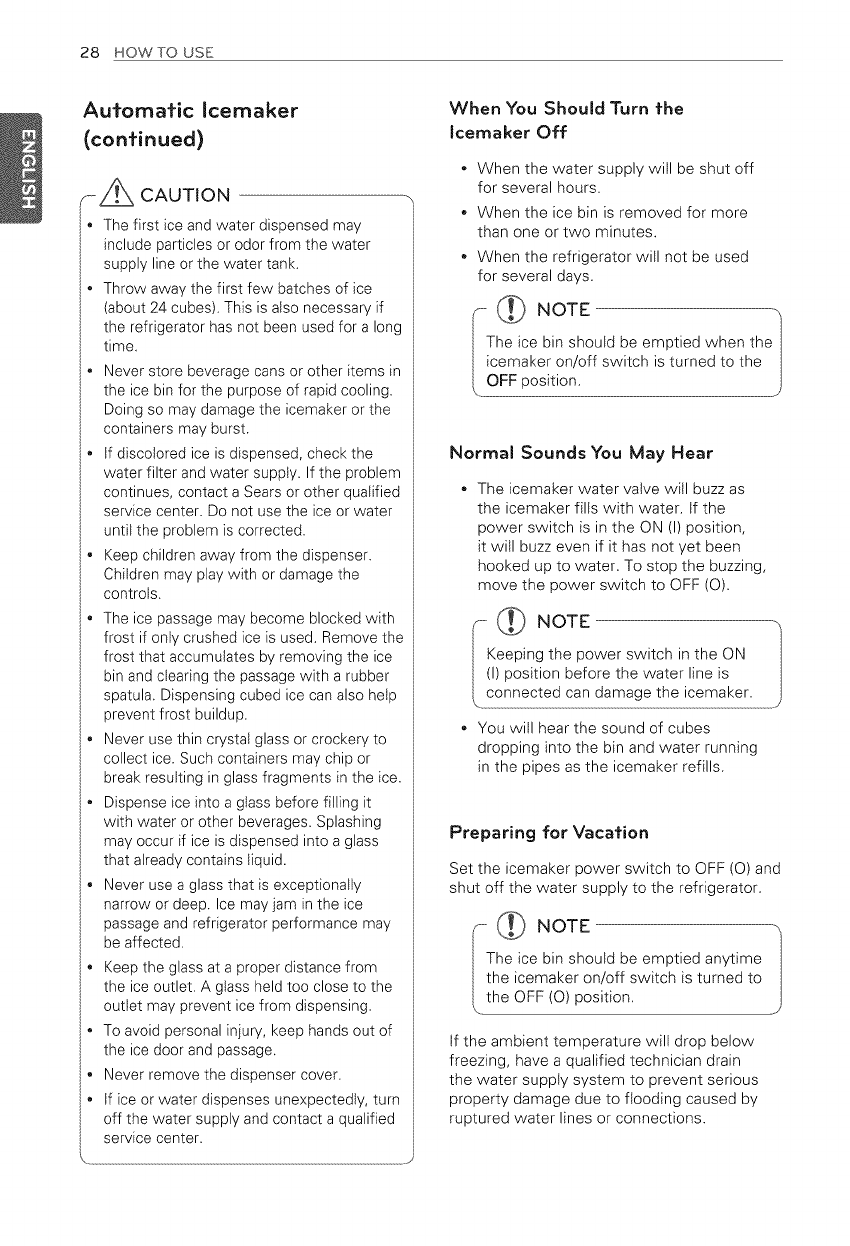 28 HOW TO USE

ENGLISH

Automatic Icemaker (continued)

CAUTION

• The first ice and water dispensed may include particles or odor from the water supply line or the water tank.
• Throw away the first few batches of ice (about 24 cubes). This is also necessary if the refrigerator has not been used for a long time.
• Never store beverage cans or other items in the ice bin for the purpose of rapid cooling. Doing so may damage the icemaker or the containers may burst.
• If discolored ice is dispensed, check the water filter and water supply. If the problem continues, contact a Sears or other qualified service center. Do not use the ice or water until the problem is corrected.
• Keep children away from the dispenser. Children may play with or damage the controls.
• The ice passage may become blocked with frost if only crushed ice is used. Remove the frost that accumulates by removing the ice bin and clearing the passage with a rubber spatula. Dispensing cubed ice can also help prevent frost buildup.
• Never use thin crystal glass or crockery to collect ice. Such containers may chip or break resulting in glass fragments in the ice.
• Dispense ice into a glass before filling it with water or other beverages. Splashing may occur if ice is dispensed into a glass that already contains liquid.
• Never use a glass that is exceptionally narrow or deep. Ice may jam in the ice passage and refrigerator performance may be affected.
• Keep the glass at a proper distance from the ice outlet. A glass held too close to the outlet may prevent ice from dispensing.
• To avoid personal injury, keep hands out of the ice door and passage.
• Never remove the dispenser cover.
• If ice or water dispenses unexpectedly, turn off the water supply and contact a qualified service center.

When You Should Turn the Icemaker Off

• When the water supply will be shut off for several hours.
• When the ice bin is removed for more than one or two minutes.
• When the refrigerator will not be used for several days.

NOTE

The ice bin should be emptied when the icemaker on/off switch is turned to the OFF position.

Normal Sounds You May Hear

• The icemaker water valve will buzz as the icemaker fills with water. If the power switch is in the ON (I) position, it will buzz even if it has not yet been hooked up to water. To stop the buzzing, move the power switch to OFF (O).

NOTE

Keeping the power switch in the ON (I) position before the water line is connected can damage the icemaker.

• You will hear the sound of cubes dropping into the bin and water running in the pipes as the icemaker refills.

Preparing for Vacation

Set the icemaker power switch to OFF (O) and shut off the water supply to the refrigerator.

NOTE

The ice bin should be emptied anytime the icemaker on/off switch is turned to the OFF (O) position.

If the ambient temperature will drop below freezing, have a qualified technician drain the water supply system to prevent serious property damage due to flooding caused by ruptured water lines or connections.